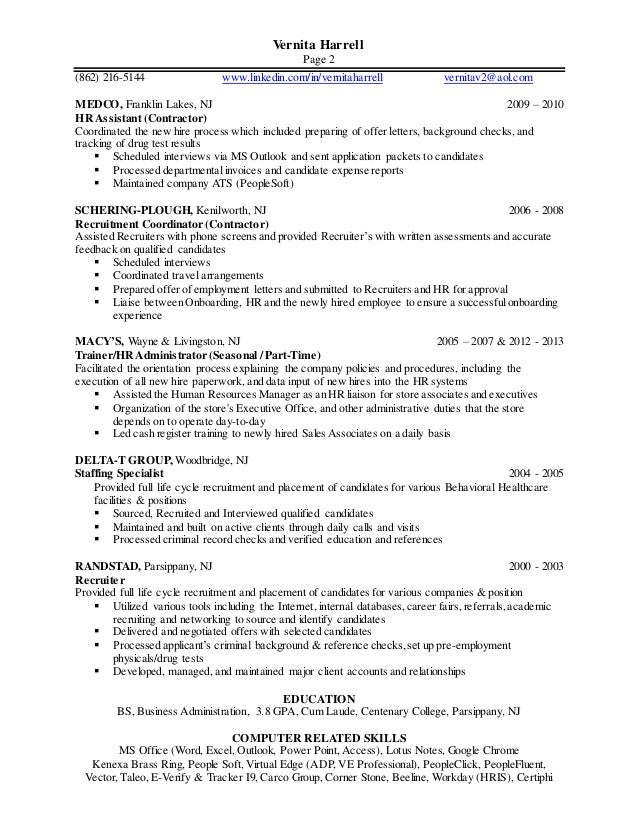 Vernita Harrell
Page 2

(862) 216-5144 www.linkedin.com/in/vernitaharrell vernitav2@aol.com

MEDCO, Franklin Lakes, NJ 2009 – 2010
HR Assistant (Contractor)
Coordinated the new hire process which included preparing of offer letters, background checks, and tracking of drug test results
▪ Scheduled interviews via MS Outlook and sent application packets to candidates
▪ Processed departmental invoices and candidate expense reports
▪ Maintained company ATS (PeopleSoft)

SCHERING-PLOUGH, Kenilworth, NJ 2006 - 2008
Recruitment Coordinator (Contractor)
Assisted Recruiters with phone screens and provided Recruiter's with written assessments and accurate feedback on qualified candidates
▪ Scheduled interviews
▪ Coordinated travel arrangements
▪ Prepared offer of employment letters and submitted to Recruiters and HR for approval
▪ Liaise between Onboarding, HR and the newly hired employee to ensure a successful onboarding experience

MACY'S, Wayne & Livingston, NJ 2005 – 2007 & 2012 - 2013
Trainer/HR Administrator (Seasonal / Part-Time)
Facilitated the orientation process explaining the company policies and procedures, including the execution of all new hire paperwork, and data input of new hires into the HR systems
▪ Assisted the Human Resources Manager as an HR liaison for store associates and executives
▪ Organization of the store's Executive Office, and other administrative duties that the store depends on to operate day-to-day
▪ Led cash register training to newly hired Sales Associates on a daily basis

DELTA-T GROUP, Woodbridge, NJ
Staffing Specialist 2004 - 2005
Provided full life cycle recruitment and placement of candidates for various Behavioral Healthcare facilities & positions
▪ Sourced, Recruited and Interviewed qualified candidates
▪ Maintained and built on active clients through daily calls and visits
▪ Processed criminal record checks and verified education and references

RANDSTAD, Parsippany, NJ 2000 - 2003
Recruiter
Provided full life cycle recruitment and placement of candidates for various companies & position
▪ Utilized various tools including the Internet, internal databases, career fairs, referrals, academic recruiting and networking to source and identify candidates
▪ Delivered and negotiated offers with selected candidates
▪ Processed applicant's criminal background & reference checks, set up pre-employment physicals/drug tests
▪ Developed, managed, and maintained major client accounts and relationships

EDUCATION
BS, Business Administration, 3.8 GPA, Cum Laude, Centenary College, Parsippany, NJ

COMPUTER RELATED SKILLS
MS Office (Word, Excel, Outlook, Power Point, Access), Lotus Notes, Google Chrome
Kenexa Brass Ring, People Soft, Virtual Edge (ADP, VE Professional), PeopleClick, PeopleFluent, Vector, Taleo, E-Verify & Tracker I9, Carco Group, Corner Stone, Beeline, Workday (HRIS), Certiphi